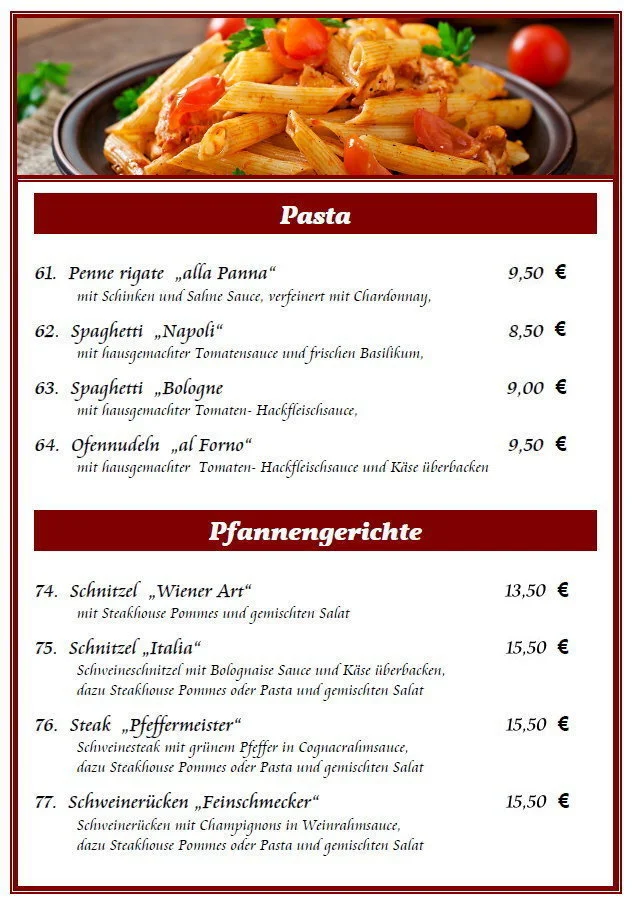 Pasta

61. Penne rigate „alla Panna“ 9,50 €
mit Schinken und Sahne Sauce, verfeinert mit Chardonnay,

62. Spaghetti „Napoli“ 8,50 €
mit hausgemachter Tomatensauce und frischen Basilikum,

63. Spaghetti „Bologne 9,00 €
mit hausgemachter Tomaten- Hackfleischsauce,

64. Ofennudeln „al Forno“ 9,50 €
mit hausgemachter Tomaten- Hackfleischsauce und Käse überbacken

Pfannengerichte

74. Schnitzel „Wiener Art“ 13,50 €
mit Steakhouse Pommes und gemischten Salat

75. Schnitzel „Italia“ 15,50 €
Schweineschnitzel mit Bolognaise Sauce und Käse überbacken, dazu Steakhouse Pommes oder Pasta und gemischten Salat

76. Steak „Pfeffermeister“ 15,50 €
Schweinesteak mit grünem Pfeffer in Cognacrahmsauce, dazu Steakhouse Pommes oder Pasta und gemischten Salat

77. Schweinerücken „Feinschmecker“ 15,50 €
Schweinerücken mit Champignons in Weinrahmsauce, dazu Steakhouse Pommes oder Pasta und gemischten Salat